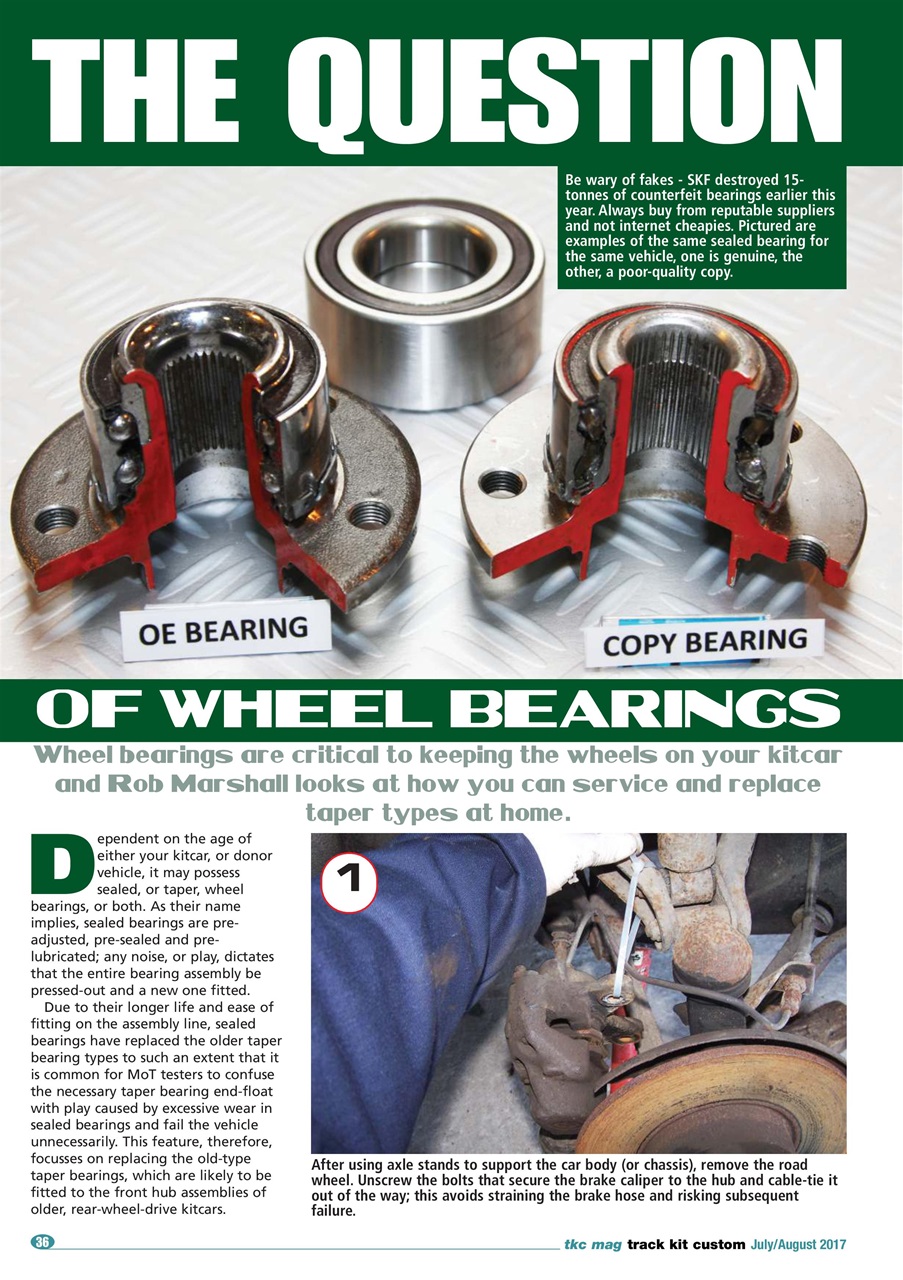 THE QUESTION

Be wary of fakes - SKF destroyed 15-tonnes of counterfeit bearings earlier this year. Always buy from reputable suppliers and not internet cheapies. Pictured are examples of the same sealed bearing for the same vehicle, one is genuine, the other, a poor-quality copy.

OE BEARING

COPY BEARING

OF WHEEL BEARINGS

Wheel bearings are critical to keeping the wheels on your kitcar and Rob Marshall looks at how you can service and replace taper types at home.

Dependent on the age of either your kitcar, or donor vehicle, it may possess sealed, or taper, wheel bearings, or both. As their name implies, sealed bearings are pre-adjusted, pre-sealed and pre-lubricated; any noise, or play, dictates that the entire bearing assembly be pressed-out and a new one fitted.

Due to their longer life and ease of fitting on the assembly line, sealed bearings have replaced the older taper bearing types to such an extent that it is common for MoT testers to confuse the necessary taper bearing end-float with play caused by excessive wear in sealed bearings and fail the vehicle unnecessarily. This feature, therefore, focusses on replacing the old-type taper bearings, which are likely to be fitted to the front hub assemblies of older, rear-wheel-drive kitcars.

1

After using axle stands to support the car body (or chassis), remove the road wheel. Unscrew the bolts that secure the brake caliper to the hub and cable-tie it out of the way; this avoids straining the brake hose and risking subsequent failure.

36

tkc mag track kit custom July/August 2017